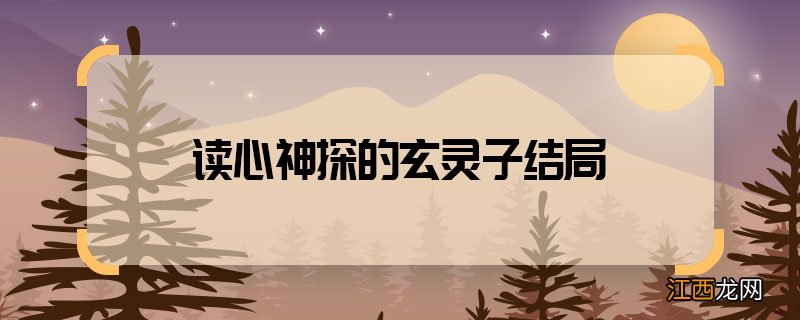 读心神探的玄灵子结局

江西龙网